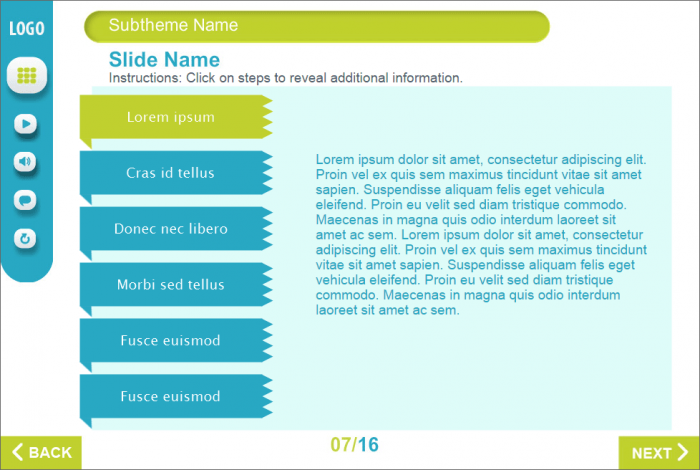 LOGO

Subtheme Name

Slide Name

Instructions: Click on steps to reveal additional information.

Lorem ipsum

Cras id tellus

Donec nec libero

Morbi sed tellus

Fusce euismod

Fusce euismod

Lorem ipsum dolor sit amet, consectetur adipiscing elit. Proin vel ex quis sem maximus tincidunt vitae sit amet sapien. Suspendisse aliquam felis eget vehicula eleifend. Proin eu velit sed diam tristique commodo. Maecenas in magna quis odio interdum laoreet sit amet ac sem. Lorem ipsum dolor sit amet, consectetur adipiscing elit. Proin vel ex quis sem maximus tincidunt vitae sit amet sapien. Suspendisse aliquam felis eget vehicula eleifend. Proin eu velit sed diam tristique commodo. Maecenas in magna quis odio interdum laoreet sit amet ac sem.

BACK

07/16

NEXT